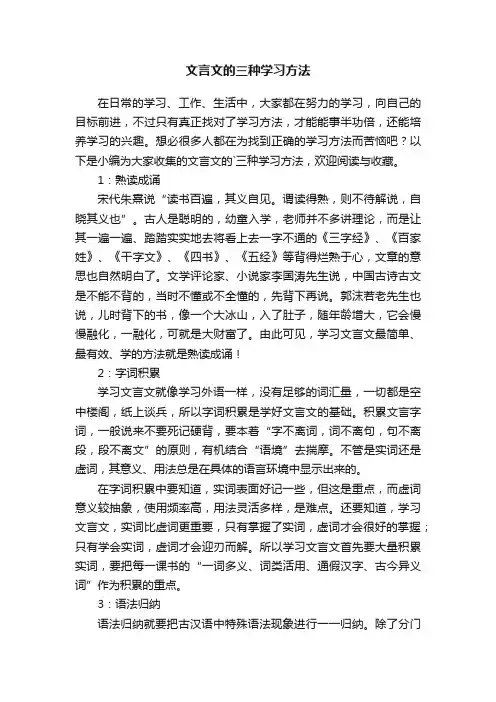 文言文的三种学习方法

在日常的学习、工作、生活中，大家都在努力的学习，向自己的目标前进，不过只有真正找对了学习方法，才能能事半功倍，还能培养学习的兴趣。想必很多人都在为找到正确的学习方法而苦恼吧？以下是小编为大家收集的文言文的`三种学习方法，欢迎阅读与收藏。

1：熟读成诵

宋代朱熹说“读书百遍，其义自见。谓读得熟，则不待解说，自晓其义也”。古人是聪明的，幼童入学，老师并不多讲理论，而是让其一遍一遍、踏踏实实地去将看上去一字不通的《三字经》、《百家姓》、《千字文》、《四书》、《五经》等背得烂熟于心，文章的意思也自然明白了。文学评论家、小说家李国涛先生说，中国古诗古文是不能不背的，当时不懂或不全懂的，先背下再说。郭沫若老先生也说，儿时背下的书，像一个大冰山，入了肚子，随年龄增大，它会慢慢融化，一融化，可就是大财富了。由此可见，学习文言文最简单、最有效、学的方法就是熟读成诵！

2：字词积累

学习文言文就像学习外语一样，没有足够的词汇量，一切都是空中楼阁，纸上谈兵，所以字词积累是学好文言文的基础。积累文言字词，一般说来不要死记硬背，要本着“字不离词，词不离句，句不离段，段不离文”的原则，有机结合“语境”去揣摩。不管是实词还是虚词，其意义、用法总是在具体的语言环境中显示出来的。

在字词积累中要知道，实词表面好记一些，但这是重点，而虚词意义较抽象，使用频率高，用法灵活多样，是难点。还要知道，学习文言文，实词比虚词更重要，只有掌握了实词，虚词才会很好的掌握；只有学会实词，虚词才会迎刃而解。所以学习文言文首先要大量积累实词，要把每一课书的“一词多义、词类活用、通假汉字、古今异义词”作为积累的重点。

3：语法归纳

语法归纳就要把古汉语中特殊语法现象进行一一归纳。除了分门